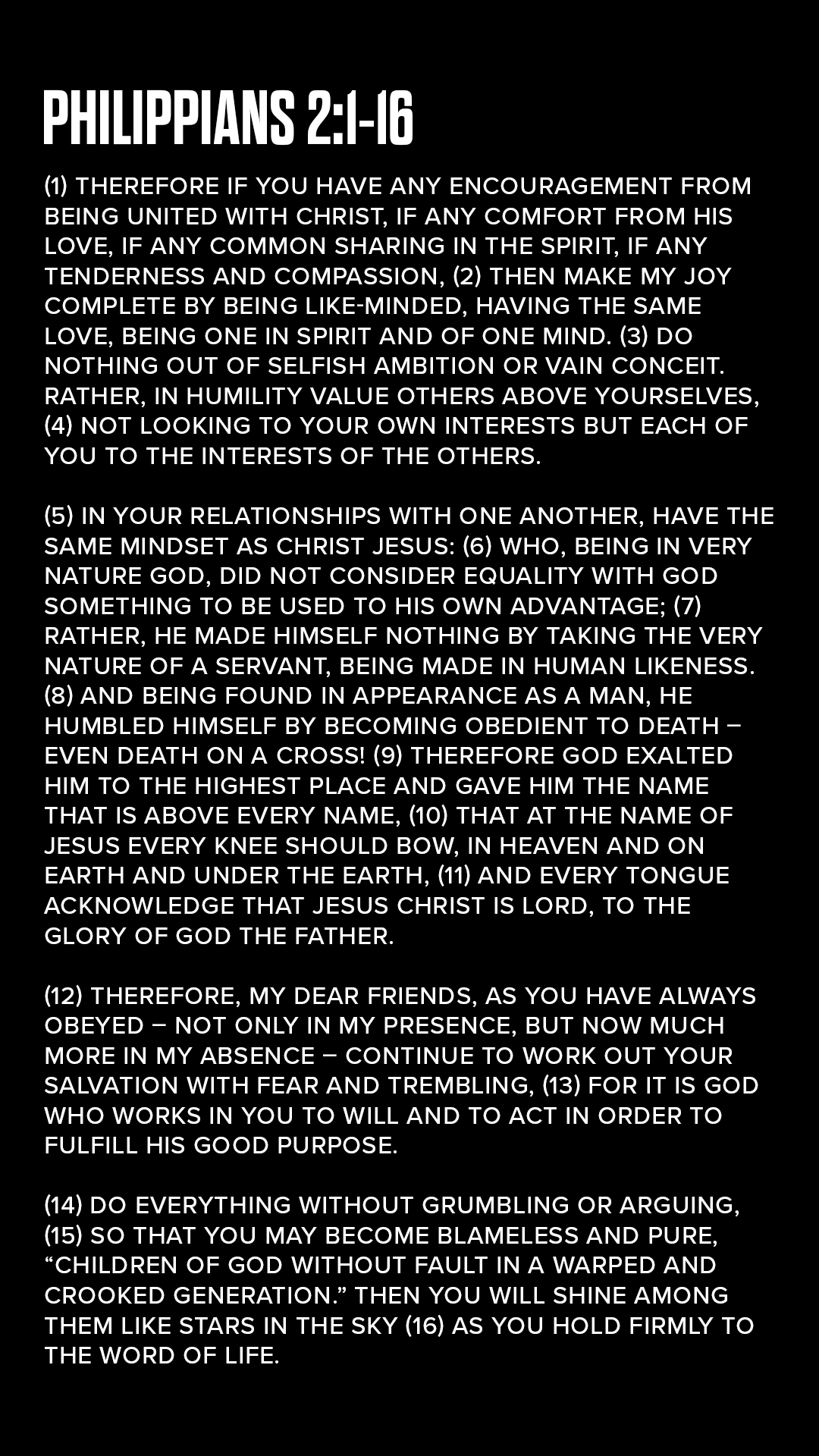 PHILIPPIANS 2:1-16

(1) THEREFORE IF YOU HAVE ANY ENCOURAGEMENT FROM BEING UNITED WITH CHRIST, IF ANY COMFORT FROM HIS LOVE, IF ANY COMMON SHARING IN THE SPIRIT, IF ANY TENDERNESS AND COMPASSION, (2) THEN MAKE MY JOY COMPLETE BY BEING LIKE-MINDED, HAVING THE SAME LOVE, BEING ONE IN SPIRIT AND OF ONE MIND. (3) DO NOTHING OUT OF SELFISH AMBITION OR VAIN CONCEIT. RATHER, IN HUMILITY VALUE OTHERS ABOVE YOURSELVES, (4) NOT LOOKING TO YOUR OWN INTERESTS BUT EACH OF YOU TO THE INTERESTS OF THE OTHERS.

(5) IN YOUR RELATIONSHIPS WITH ONE ANOTHER, HAVE THE SAME MINDSET AS CHRIST JESUS: (6) WHO, BEING IN VERY NATURE GOD, DID NOT CONSIDER EQUALITY WITH GOD SOMETHING TO BE USED TO HIS OWN ADVANTAGE; (7) RATHER, HE MADE HIMSELF NOTHING BY TAKING THE VERY NATURE OF A SERVANT, BEING MADE IN HUMAN LIKENESS. (8) AND BEING FOUND IN APPEARANCE AS A MAN, HE HUMBLED HIMSELF BY BECOMING OBEDIENT TO DEATH – EVEN DEATH ON A CROSS! (9) THEREFORE GOD EXALTED HIM TO THE HIGHEST PLACE AND GAVE HIM THE NAME THAT IS ABOVE EVERY NAME, (10) THAT AT THE NAME OF JESUS EVERY KNEE SHOULD BOW, IN HEAVEN AND ON EARTH AND UNDER THE EARTH, (11) AND EVERY TONGUE ACKNOWLEDGE THAT JESUS CHRIST IS LORD, TO THE GLORY OF GOD THE FATHER.

(12) THEREFORE, MY DEAR FRIENDS, AS YOU HAVE ALWAYS OBEYED – NOT ONLY IN MY PRESENCE, BUT NOW MUCH MORE IN MY ABSENCE – CONTINUE TO WORK OUT YOUR SALVATION WITH FEAR AND TREMBLING, (13) FOR IT IS GOD WHO WORKS IN YOU TO WILL AND TO ACT IN ORDER TO FULFILL HIS GOOD PURPOSE.

(14) DO EVERYTHING WITHOUT GRUMBLING OR ARGUING, (15) SO THAT YOU MAY BECOME BLAMELESS AND PURE, “CHILDREN OF GOD WITHOUT FAULT IN A WARPED AND CROOKED GENERATION.” THEN YOU WILL SHINE AMONG THEM LIKE STARS IN THE SKY (16) AS YOU HOLD FIRMLY TO THE WORD OF LIFE.